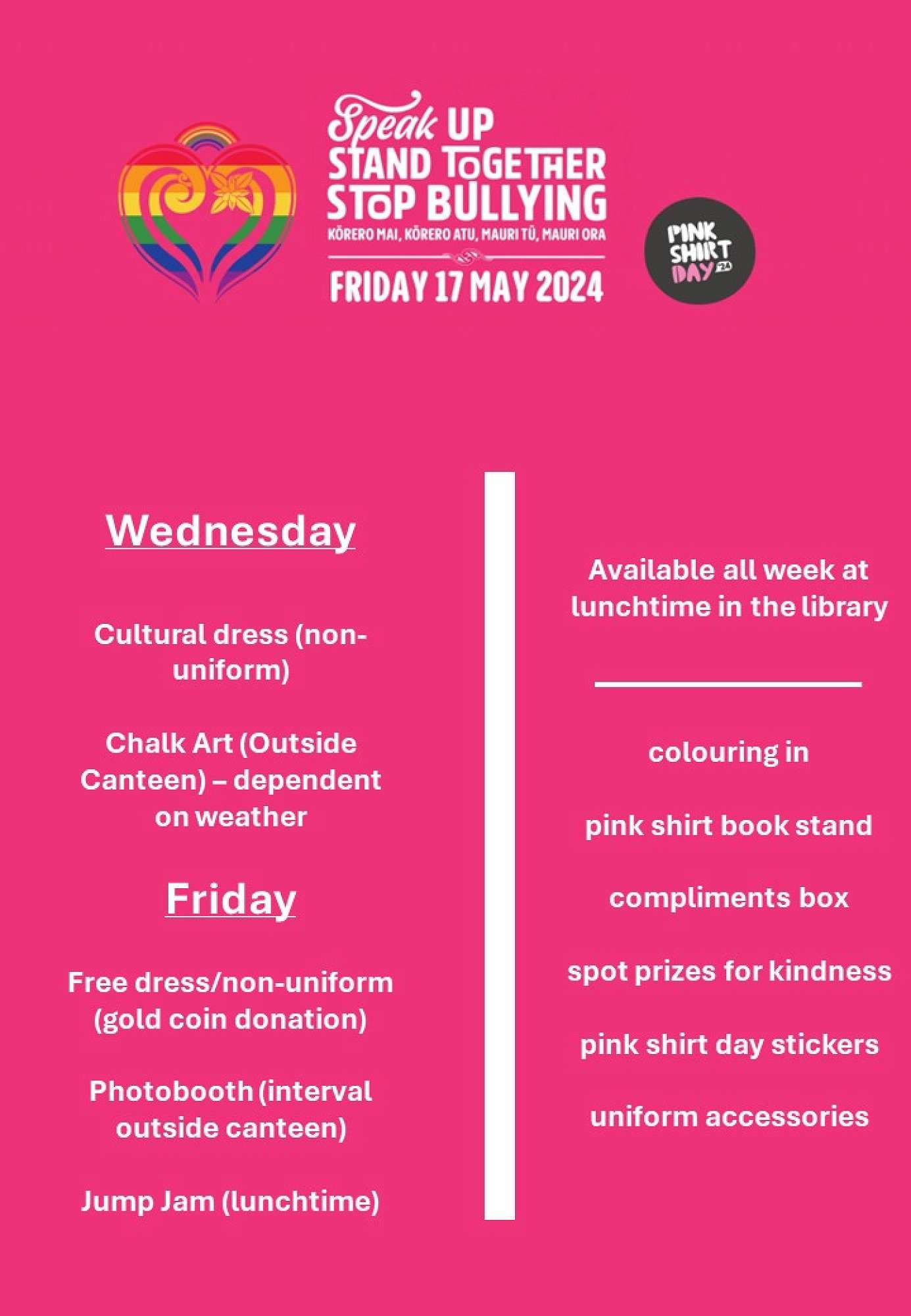 Speak UP
STAND TOGETHER
STOP BULLYING
KŌRERO MAI, KŌRERO ATU, MAURI TŪ, MAURI ORA
FRIDAY 17 MAY 2024

PINK SHIRT DAY 24

Wednesday

Cultural dress (non-uniform)

Chalk Art (Outside Canteen) – dependent on weather

Friday

Free dress/non-uniform (gold coin donation)

Photobooth (interval outside canteen)

Jump Jam (lunchtime)

Available all week at lunchtime in the library

colouring in

pink shirt book stand

compliments box

spot prizes for kindness

pink shirt day stickers

uniform accessories